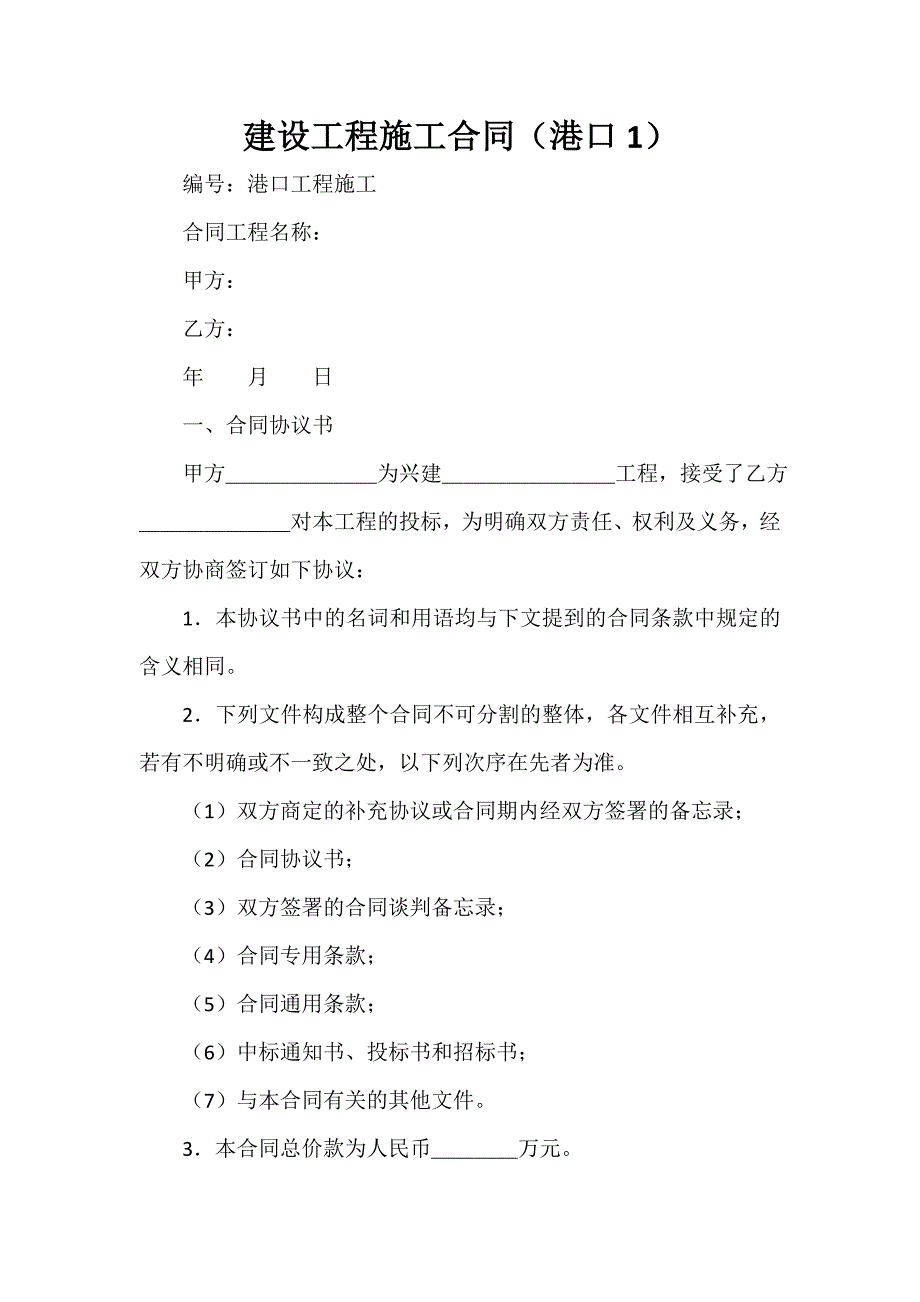 建设工程施工合同（港口 1）

编号：港口工程施工

合同工程名称：

甲方：

乙方：

年　　月　　日

一、合同协议书

甲方______________为兴建________________工程，接受了乙方______________对本工程的投标，为明确双方责任、权利及义务，经双方协商签订如下协议：

1．本协议书中的名词和用语均与下文提到的合同条款中规定的含义相同。

2．下列文件构成整个合同不可分割的整体，各文件相互补充，若有不明确或不一致之处，以下列次序在先者为准。

（1）双方商定的补充协议或合同期内经双方签署的备忘录；

（2）合同协议书；

（3）双方签署的合同谈判备忘录；

（4）合同专用条款；

（5）合同通用条款；

（6）中标通知书、投标书和招标书；

（7）与本合同有关的其他文件。

3．本合同总价款为人民币________万元。